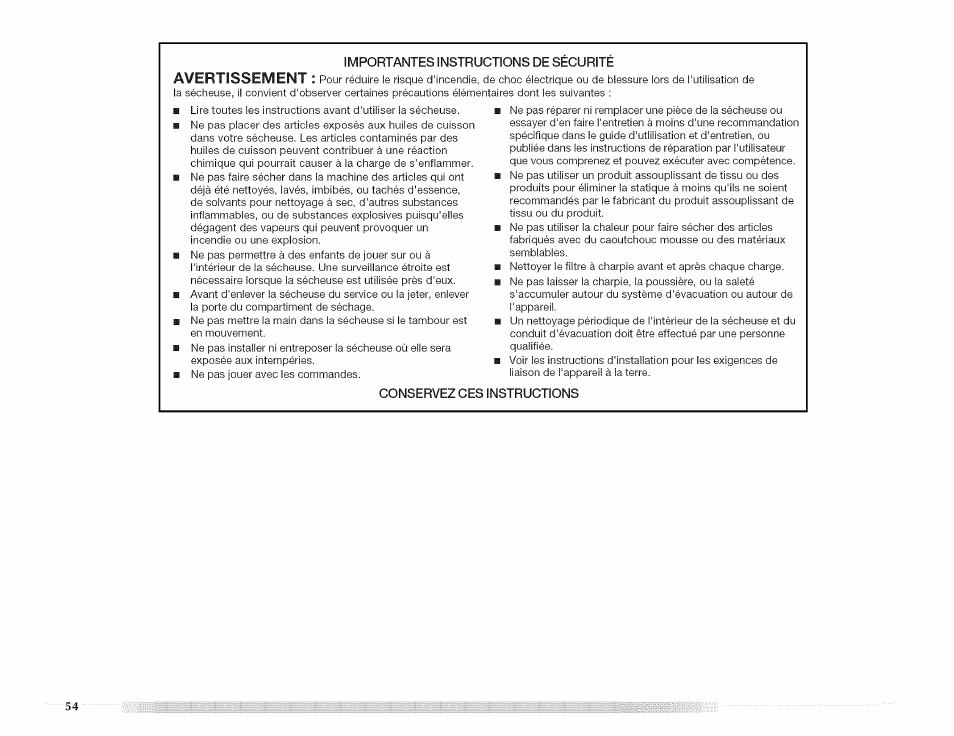 IMPORTANTES INSTRUCTIONS DE SÉCURITÉ

AVERTISSEMENT : Pour réduire le risque d'incendie, de choc électrique ou de blessure lors de l'utilisation de la sécheuse, il convient d'observer certaines précautions élémentaires dont les suivantes :

■ Lire toutes les instructions avant d'utiliser la sécheuse.
■ Ne pas placer des articles exposés aux huiles de cuisson dans votre sécheuse. Les articles contaminés par des huiles de cuisson peuvent contribuer à une réaction chimique qui pourrait causer à la charge de s'enflammer.
■ Ne pas faire sécher dans la machine des articles qui ont déjà été nettoyés, lavés, imbibés, ou tachés d'essence, de solvants pour nettoyage à sec, d'autres substances inflammables, ou de substances explosives puisqu'elles dégagent des vapeurs qui peuvent provoquer un incendie ou une explosion.
■ Ne pas permettre à des enfants de jouer sur ou à l'intérieur de la sécheuse. Une surveillance étroite est nécessaire lorsque la sécheuse est utilisée près d'eux.
■ Avant d'enlever la sécheuse du service ou la jeter, enlever la porte du compartiment de séchage.
■ Ne pas mettre la main dans la sécheuse si le tambour est en mouvement.
■ Ne pas installer ni entreposer la sécheuse où elle sera exposée aux intempéries.
■ Ne pas jouer avec les commandes.
■ Ne pas réparer ni remplacer une pièce de la sécheuse ou essayer d'en faire l'entretien à moins d'une recommandation spécifique dans le guide d'utilisation et d'entretien, ou publiée dans les instructions de réparation par l'utilisateur que vous comprenez et pouvez exécuter avec compétence.
■ Ne pas utiliser un produit assouplissant de tissu ou des produits pour éliminer la statique à moins qu'ils ne soient recommandés par le fabricant du produit assouplissant de tissu ou du produit.
■ Ne pas utiliser la chaleur pour faire sécher des articles fabriqués avec du caoutchouc mousse ou des matériaux semblables.
■ Nettoyer le filtre à charpie avant et après chaque charge.
■ Ne pas laisser la charpie, la poussière, ou la saleté s'accumuler autour du système d'évacuation ou autour de l'appareil.
■ Un nettoyage périodique de l'intérieur de la sécheuse et du conduit d'évacuation doit être effectué par une personne qualifiée.
■ Voir les instructions d'installation pour les exigences de liaison de l'appareil à la terre.

CONSERVEZ CES INSTRUCTIONS

54